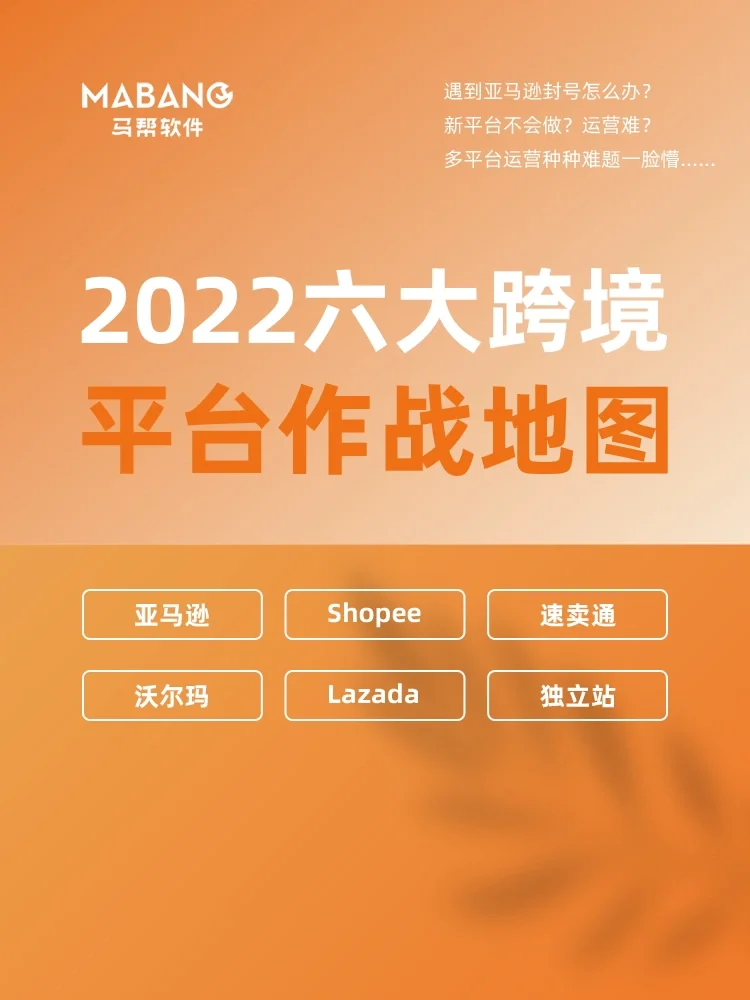 MABANG
马帮软件

遇到亚马逊封号怎么办？
新平台不会做？运营难？
多平台运营种种难题一脸懵……

2022六大跨境
平台作战地图

亚马逊
Shopee
速卖通
沃尔玛
Lazada
独立站